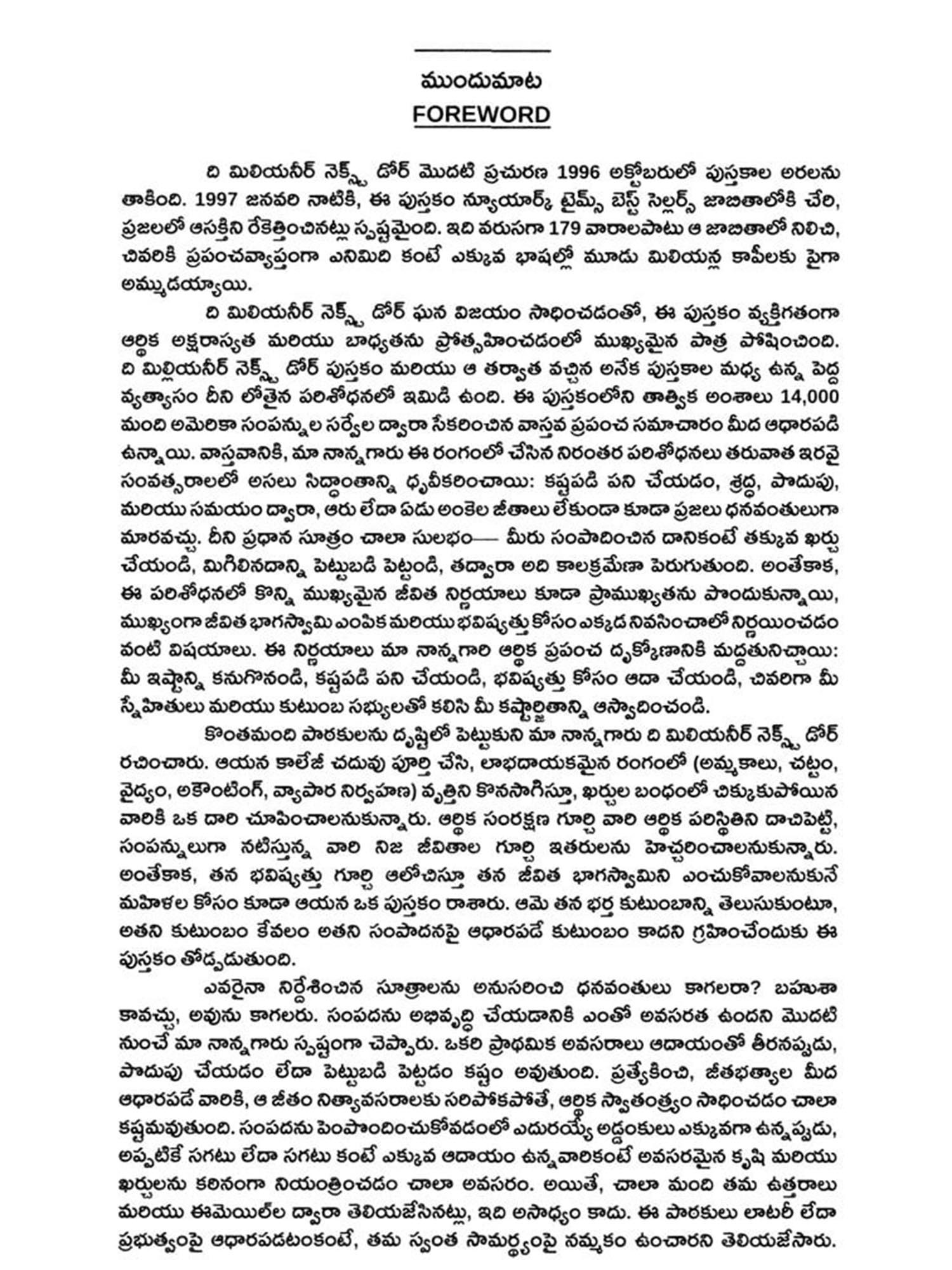 ముందుమాట
FOREWORD

ది మిలియనీర్ నెక్స్ట్ డోర్ మొదటి ప్రచురణ 1996 అక్టోబరులో పుస్తకాల అరలను తాకింది. 1997 జనవరి నాటికి, ఈ పుస్తకం న్యూయార్క్ టైమ్స్ బెస్ట్ సెల్లర్స్ జాబితాలోకి చేరి, ప్రజలలో ఆసక్తిని రేకెత్తించినట్లు స్పష్టమైంది. ఇది వరుసగా 179 వారాలపాటు ఆ జాబితాలో నిలిచి, చివరికి ప్రపంచవ్యాప్తంగా ఎనిమిది కంటే ఎక్కువ భాషల్లో మూడు మిలియన్ల కాపీలకు పైగా అమ్ముడయ్యాయి.

ది మిలియనీర్ నెక్స్ట్ డోర్ ఘన విజయం సాధించడంతో, ఈ పుస్తకం వ్యక్తిగతంగా ఆర్థిక అక్షరాస్యత మరియు బాధ్యతను ప్రోత్సహించడంలో ముఖ్యమైన పాత్ర పోషించింది. ది మిల్లియనీర్ నెక్స్ట్ డోర్ పుస్తకం మరియు ఆ తర్వాత వచ్చిన అనేక పుస్తకాల మధ్య ఉన్న పెద్ద వ్యత్యాసం దీని లోతైన పరిశోధనలో ఇమిడి ఉంది. ఈ పుస్తకంలోని తాత్విక అంశాలు 14,000 మంది అమెరికా సంపన్నుల సర్వేల ద్వారా సేకరించిన వాస్తవ ప్రపంచ సమాచారం మీద ఆధారపడి ఉన్నాయి. వాస్తవానికి, మా నాన్నగారు ఈ రంగంలో చేసిన నిరంతర పరిశోధనలు తరువాత ఇరవై సంవత్సరాలలో అసలు సిద్ధాంతాన్ని ధృవీకరించాయి: కష్టపడి పని చేయడం, శ్రద్ధ, పొదుపు, మరియు సమయం ద్వారా, ఆరు లేదా ఏడు అంకెల జీతాలు లేకుండా కూడా ప్రజలు ధనవంతులుగా మారవచ్చు. దీని ప్రధాన సూత్రం చాలా సులభం— మీరు సంపాదించిన దానికంటే తక్కువ ఖర్చు చేయండి, మిగిలినదాన్ని పెట్టుబడి పెట్టండి, తద్వారా అది కాలక్రమేణా పెరుగుతుంది. అంతేకాక, ఈ పరిశోధనలో కొన్ని ముఖ్యమైన జీవిత నిర్ణయాలు కూడా ప్రాముఖ్యతను పొందుకున్నాయి, ముఖ్యంగా జీవిత భాగస్వామి ఎంపిక మరియు భవిష్యత్తు కోసం ఎక్కడ నివసించాలో నిర్ణయించడం వంటి విషయాలు. ఈ నిర్ణయాలు మా నాన్నగారి ఆర్థిక ప్రపంచ దృక్కోణానికి మద్దతునిచ్చాయి: మీ ఇష్టాన్ని కనుగొనండి, కష్టపడి పని చేయండి, భవిష్యత్తు కోసం ఆదా చేయండి, చివరిగా మీ స్నేహితులు మరియు కుటుంబ సభ్యులతో కలిసి మీ కష్టార్జితాన్ని ఆస్వాదించండి.

కొంతమంది పాఠకులను దృష్టిలో పెట్టుకుని మా నాన్నగారు ది మిలియనీర్ నెక్స్ట్ డోర్ రచించారు. ఆయన కాలేజీ చదువు పూర్తి చేసి, లాభదాయకమైన రంగంలో (అమ్మకాలు, చట్టం, వైద్యం, అకౌంటింగ్, వ్యాపార నిర్వహణ) వృత్తిని కొనసాగిస్తూ, ఖర్చుల బంధంలో చిక్కుకుపోయిన వారికి ఒక దారి చూపించాలనుకున్నారు. ఆర్థిక సంరక్షణ గూర్చి వారి ఆర్థిక పరిస్థితిని దాచిపెట్టి, సంపన్నులుగా నటిస్తున్న వారి నిజ జీవితాల గూర్చి ఇతరులను హెచ్చరించాలనుకున్నారు. అంతేకాక, తన భవిష్యత్తు గూర్చి ఆలోచిస్తూ తన జీవిత భాగస్వామిని ఎంచుకోవాలనుకునే మహిళల కోసం కూడా ఆయన ఒక పుస్తకం రాశారు. ఆమె తన భర్త కుటుంబాన్ని తెలుసుకుంటూ, అతని కుటుంబం కేవలం అతని సంపాదనపై ఆధారపడే కుటుంబం కాదని గ్రహించేందుకు ఈ పుస్తకం తోడ్పడుతుంది.

ఎవరైనా నిర్దేశించిన సూత్రాలను అనుసరించి ధనవంతులు కాగలరా? బహుశా కావచ్చు, అవును కాగలరు. సంపదను అభివృద్ధి చేయడానికి ఎంతో అవసరత ఉందని మొదటి నుంచే మా నాన్నగారు స్పష్టంగా చెప్పారు. ఒకరి ప్రాథమిక అవసరాలు ఆదాయంతో తీరనప్పుడు, పొదుపు చేయడం లేదా పెట్టుబడి పెట్టడం కష్టం అవుతుంది. ప్రత్యేకించి, జీతభత్యాల మీద ఆధారపడే వారికి, ఆ జీతం నిత్యావసరాలకు సరిపోకపోతే, ఆర్థిక స్వాతంత్ర్యం సాధించడం చాలా కష్టమవుతుంది. సంపదను పెంపొందించుకోవడంలో ఎదురయ్యే అడ్డంకులు ఎక్కువగా ఉన్నప్పుడు, అప్పటికే సగటు లేదా సగటు కంటే ఎక్కువ ఆదాయం ఉన్నవారికంటే అవసరమైన కృషి మరియు ఖర్చులను కఠినంగా నియంత్రించడం చాలా అవసరం. అయితే, చాలా మంది తమ ఉత్తరాలు మరియు ఈమెయిల్‌ల ద్వారా తెలియజేసినట్లు, ఇది అసాధ్యం కాదు. ఈ పాఠకులు లాటరీ లేదా ప్రభుత్వంపై ఆధారపడటంకంటే, తమ స్వంత సామర్థ్యంపై నమ్మకం ఉంచారని తెలియజేసారు.